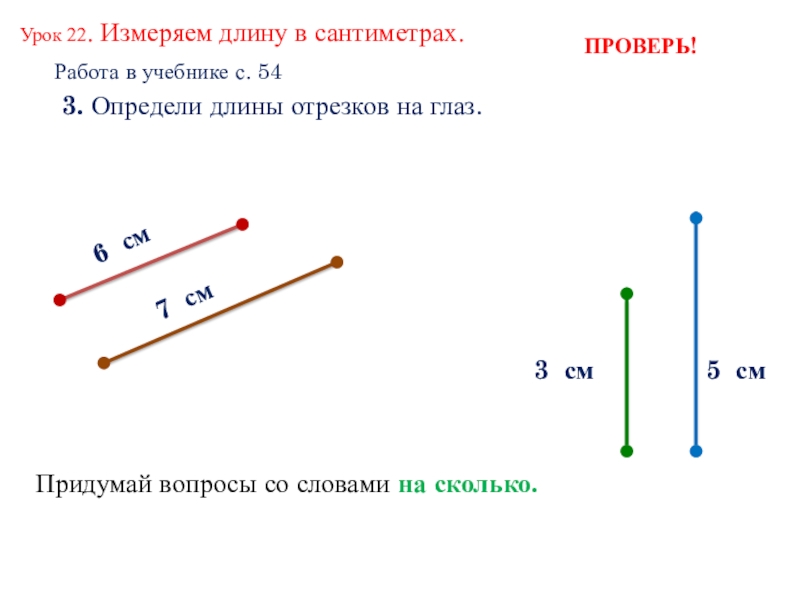 Урок 22. Измеряем длину в сантиметрах.

ПРОВЕРЬ!

Работа в учебнике с. 54

3. Определи длины отрезков на глаз.

6 см

7 см

3 см

5 см

Придумай вопросы со словами на сколько.